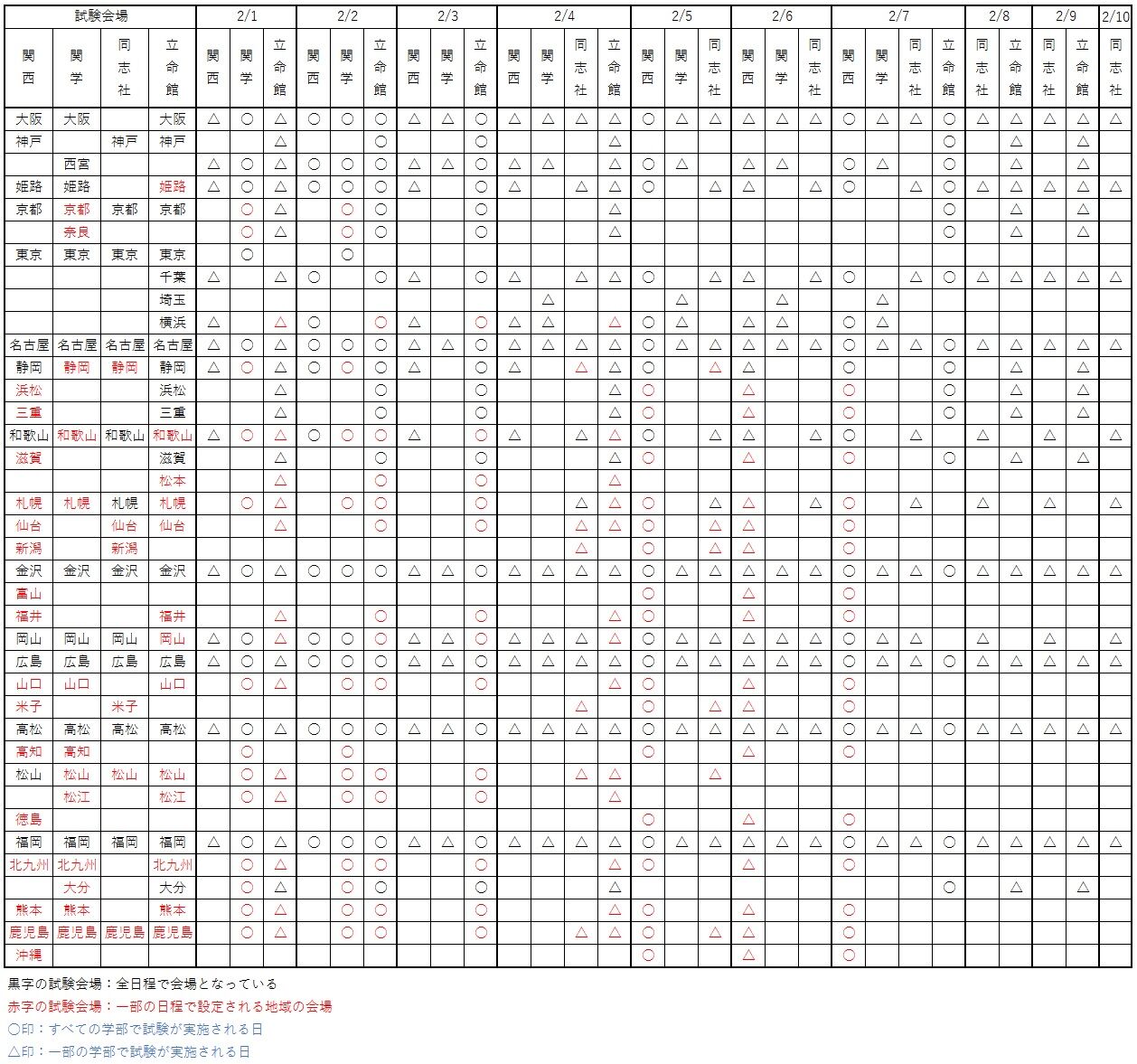 | 試験会場 | | | | 2/1 | | | 2/2 | | | 2/3 | | | 2/4 | | | | 2/5 | | | 2/6 | | | 2/7 | | | | 2/8 | | 2/9 | | 2/10 |
|---|---|---|---|---|---|---|---|---|---|---|---|---|---|---|---|---|---|---|---|---|---|---|---|---|---|---|---|---|---|---|---|
| 関西 | 関学 | 同志社 | 立命館 | 関西 | 関学 | 立命館 | 関西 | 関学 | 立命館 | 関西 | 関学 | 立命館 | 関西 | 関学 | 同志社 | 立命館 | 関西 | 関学 | 同志社 | 関西 | 関学 | 同志社 | 関西 | 関学 | 同志社 | 立命館 | 同志社 | 立命館 | 同志社 | 立命館 | 同志社 |
| 大阪 | 大阪 | | 大阪 | △ | ○ | △ | ○ | ○ | ○ | △ | △ | ○ | △ | △ | △ | △ | ○ | △ | △ | △ | △ | △ | ○ | △ | △ | ○ | △ | △ | △ | △ | △ |
| 神戸 | | 神戸 | 神戸 | | | △ | | | ○ | | | ○ | | | | △ | | | | | | | | | | ○ | | △ | | △ | |
| | 西宮 | | | △ | ○ | △ | ○ | ○ | ○ | △ | △ | ○ | △ | △ | | △ | ○ | △ | | △ | △ | | ○ | △ | | ○ | | △ | | △ | |
| 姫路 | 姫路 | | 姫路 | △ | ○ | △ | ○ | ○ | ○ | △ | | ○ | △ | | △ | △ | ○ | | △ | △ | | △ | ○ | | △ | ○ | △ | △ | △ | △ | △ |
| 京都 | 京都 | 京都 | 京都 | | ○ | △ | | ○ | ○ | | | ○ | | | | △ | | | | | | | | | | ○ | | △ | | △ | |
| | 奈良 | | | | ○ | △ | | ○ | ○ | | | ○ | | | | △ | | | | | | | | | | ○ | | △ | | △ | |
| 東京 | 東京 | 東京 | 東京 | | ○ | | | ○ | | | | | | | | | | | | | | | | | | | | | | | |
| | | | 千葉 | △ | | △ | ○ | | ○ | △ | | ○ | △ | | △ | △ | ○ | | △ | △ | | △ | ○ | | △ | ○ | △ | △ | △ | △ | △ |
| | | | 埼玉 | | | | | | | | | | | △ | | | | △ | | | △ | | | △ | | | | | | | |
| | | | 横浜 | △ | | △ | ○ | | ○ | △ | | ○ | △ | △ | | △ | ○ | △ | | △ | △ | | ○ | △ | | | | | | | |
| 名古屋 | 名古屋 | 名古屋 | 名古屋 | △ | ○ | △ | ○ | ○ | ○ | △ | △ | ○ | △ | △ | △ | △ | ○ | △ | △ | △ | △ | △ | ○ | △ | △ | ○ | △ | △ | △ | △ | △ |
| 静岡 | 静岡 | 静岡 | 静岡 | △ | ○ | △ | ○ | ○ | ○ | △ | | ○ | △ | | △ | △ | ○ | | △ | △ | | | ○ | | | ○ | | △ | | △ | |
| 浜松 | | | 浜松 | | | △ | | | ○ | | | ○ | | | | △ | ○ | | | △ | | | ○ | | | ○ | | △ | | △ | |
| 三重 | | | 三重 | | | △ | | | ○ | | | ○ | | | | △ | ○ | | | △ | | | ○ | | | ○ | | △ | | △ | |
| 和歌山 | 和歌山 | 和歌山 | 和歌山 | △ | ○ | △ | ○ | ○ | ○ | △ | | ○ | △ | | △ | △ | ○ | | △ | △ | | △ | ○ | | △ | | △ | | △ | | △ |
| 滋賀 | | | 滋賀 | | | △ | | | ○ | | | ○ | | | | △ | ○ | | | △ | | | ○ | | | ○ | | △ | | △ | |
| | | | 松本 | | | △ | | | ○ | | | ○ | | | | △ | | | | | | | | | | | | | | | |
| 札幌 | 札幌 | 札幌 | 札幌 | | ○ | △ | | ○ | ○ | | | ○ | | | △ | △ | ○ | | △ | △ | | △ | ○ | | △ | | △ | | △ | | △ |
| 仙台 | | 仙台 | 仙台 | | | △ | | | ○ | | | ○ | | | △ | △ | ○ | | △ | △ | | | ○ | | | | | | | | |
| 新潟 | | 新潟 | | | | | | | | | | | | | △ | | ○ | | △ | △ | | | ○ | | | | | | | | |
| 金沢 | 金沢 | 金沢 | 金沢 | △ | ○ | △ | ○ | ○ | ○ | △ | △ | ○ | △ | △ | △ | △ | ○ | △ | △ | △ | △ | △ | ○ | △ | △ | ○ | △ | △ | △ | △ | △ |
| 富山 | | | | | | | | | | | | | | | | | ○ | | | △ | | | ○ | | | | | | | | |
| 福井 | | | 福井 | | | △ | | | ○ | | | ○ | | | | △ | ○ | | | △ | | | ○ | | | | | | | | |
| 岡山 | 岡山 | 岡山 | 岡山 | △ | ○ | △ | ○ | ○ | ○ | △ | △ | ○ | △ | △ | △ | △ | ○ | △ | △ | △ | △ | △ | ○ | △ | △ | | △ | | △ | | △ |
| 広島 | 広島 | 広島 | 広島 | △ | ○ | △ | ○ | ○ | ○ | △ | △ | ○ | △ | △ | △ | △ | ○ | △ | △ | △ | △ | △ | ○ | △ | △ | ○ | △ | △ | △ | △ | △ |
| 山口 | 山口 | | 山口 | | ○ | △ | | ○ | ○ | | | ○ | | | | △ | ○ | | | △ | | | ○ | | | | | | | | |
| 米子 | | 米子 | | | | | | | | | | | | | △ | | ○ | | △ | △ | | | ○ | | | | | | | | |
| 高松 | 高松 | 高松 | 高松 | △ | ○ | △ | ○ | ○ | ○ | △ | △ | ○ | △ | △ | △ | △ | ○ | △ | △ | △ | △ | △ | ○ | △ | △ | ○ | △ | △ | △ | △ | △ |
| 高知 | 高知 | | | | ○ | | | ○ | | | | | | | | | ○ | | | △ | | | ○ | | | | | | | | |
| 松山 | 松山 | 松山 | 松山 | | ○ | △ | | ○ | ○ | | | ○ | | | △ | △ | | | △ | | | | | | | | | | | | |
| | 松江 | | 松江 | | ○ | △ | | ○ | ○ | | | ○ | | | | △ | | | | | | | | | | | | | | | |
| 徳島 | | | | | | | | | | | | | | | | | ○ | | | △ | | | ○ | | | | | | | | |
| 福岡 | 福岡 | 福岡 | 福岡 | △ | ○ | △ | ○ | ○ | ○ | △ | △ | ○ | △ | △ | △ | △ | ○ | △ | △ | △ | △ | △ | ○ | △ | △ | ○ | △ | △ | △ | △ | △ |
| 北九州 | 北九州 | | 北九州 | | ○ | △ | | ○ | ○ | | | ○ | | | | △ | ○ | | | △ | | | ○ | | | | | | | | |
| | 大分 | | 大分 | | ○ | △ | | ○ | ○ | | | ○ | | | | △ | | | | | | | | | | ○ | | △ | | △ | |
| 熊本 | 熊本 | | 熊本 | | ○ | △ | | ○ | ○ | | | ○ | | | | △ | ○ | | | △ | | | ○ | | | | | | | | |
| 鹿児島 | 鹿児島 | 鹿児島 | 鹿児島 | | ○ | △ | | ○ | ○ | | | ○ | | | △ | △ | ○ | | △ | △ | | | ○ | | | | | | | | |
| 沖縄 | | | | | | | | | | | | | | | | | ○ | | | △ | | | ○ | | | | | | | | |

黒字の試験会場：全日程で会場となっている
赤字の試験会場：一部の日程で設定される地域の会場
○印：すべての学部で試験が実施される日
△印：一部の学部で試験が実施される日